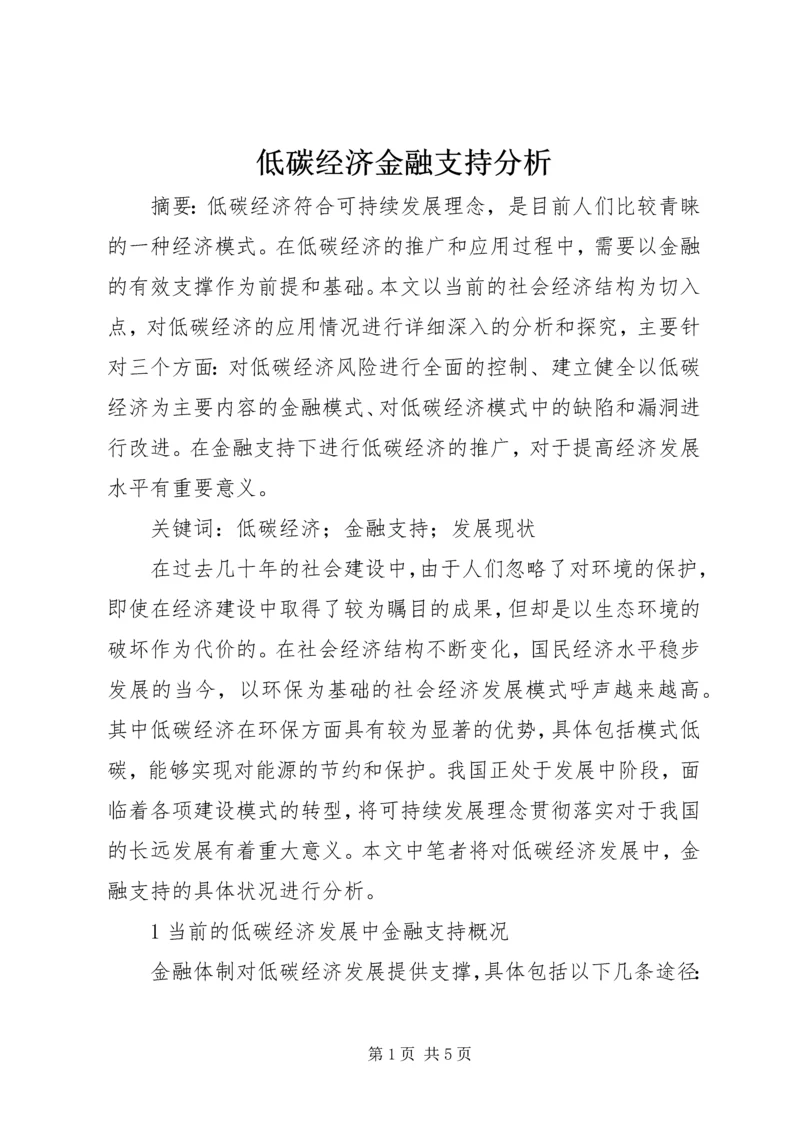 低碳经济金融支持分析

摘要：低碳经济符合可持续发展理念，是目前人们比较青睐的一种经济模式。在低碳经济的推广和应用过程中，需要以金融的有效支撑作为前提和基础。本文以当前的社会经济结构为切入点，对低碳经济的应用情况进行详细深入的分析和探究，主要针对三个方面：对低碳经济风险进行全面的控制、建立健全以低碳经济为主要内容的金融模式、对低碳经济模式中的缺陷和漏洞进行改进。在金融支持下进行低碳经济的推广，对于提高经济发展水平有重要意义。

关键词：低碳经济；金融支持；发展现状

在过去几十年的社会建设中，由于人们忽略了对环境的保护，即使在经济建设中取得了较为瞩目的成果，但却是以生态环境的破坏作为代价的。在社会经济结构不断变化，国民经济水平稳步发展的当今，以环保为基础的社会经济发展模式呼声越来越高。其中低碳经济在环保方面具有较为显著的优势，具体包括模式低碳，能够实现对能源的节约和保护。我国正处于发展中阶段，面临着各项建设模式的转型，将可持续发展理念贯彻落实对于我国的长远发展有着重大意义。本文中笔者将对低碳经济发展中，金融支持的具体状况进行分析。

1 当前的低碳经济发展中金融支持概况

金融体制对低碳经济发展提供支撑，具体包括以下几条途径：

第 1 页 共 5 页